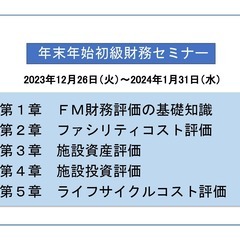 年末年始初級財務セミナー

2023年12月26日（火）～2024年1月31日（水）

第１章　ＦＭ財務評価の基礎知識
第２章　ファシリティコスト評価
第３章　施設資産評価
第４章　施設投資評価
第５章　ライフサイクルコスト評価